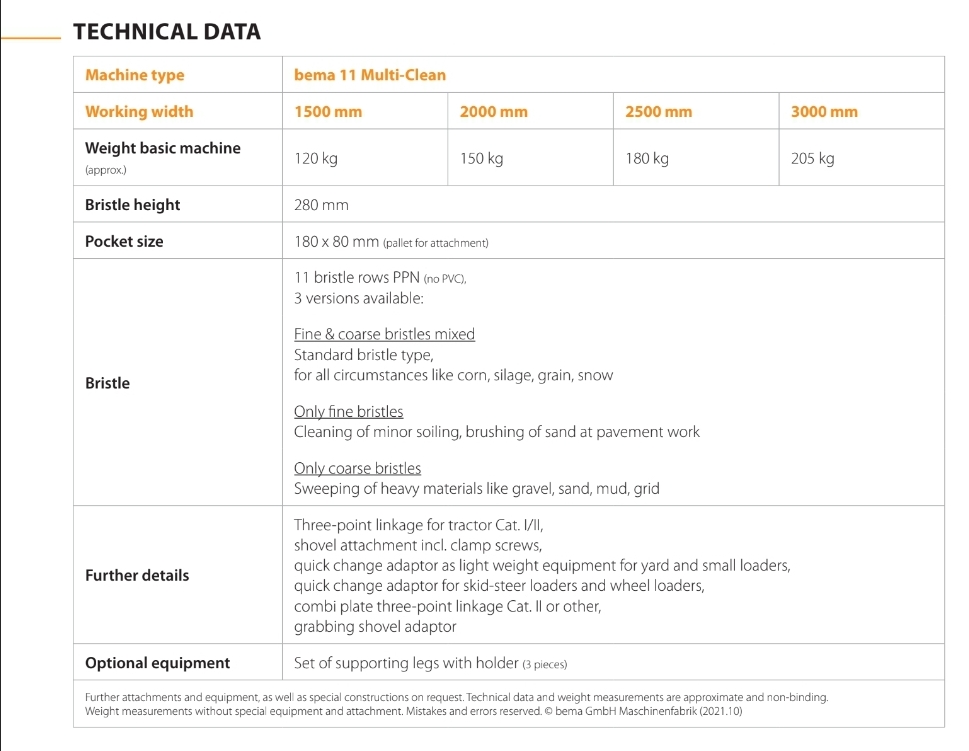 TECHNICAL DATA

| Machine type | bema 11 Multi-Clean | | | |
|---|---|---|---|---|
| Working width | 1500 mm | 2000 mm | 2500 mm | 3000 mm |
| Weight basic machine (approx.) | 120 kg | 150 kg | 180 kg | 205 kg |
| Bristle height | 280 mm | | | |
| Pocket size | 180 x 80 mm (pallet for attachment) | | | |
| Bristle | 11 bristle rows PPN (no PVC), 3 versions available: Fine & coarse bristles mixed Standard bristle type, for all circumstances like corn, silage, grain, snow Only fine bristles Cleaning of minor soiling, brushing of sand at pavement work Only coarse bristles Sweeping of heavy materials like gravel, sand, mud, grid | | | |
| Further details | Three-point linkage for tractor Cat. I/II, shovel attachment incl. clamp screws, quick change adaptor as light weight equipment for yard and small loaders, quick change adaptor for skid-steer loaders and wheel loaders, combi plate three-point linkage Cat. II or other, grabbing shovel adaptor | | | |
| Optional equipment | Set of supporting legs with holder (3 pieces) | | | |

Further attachments and equipment, as well as special constructions on request. Technical data and weight measurements are approximate and non-binding. Weight measurements without special equipment and attachment. Mistakes and errors reserved. © bema GmbH Maschinenfabrik (2021.10)